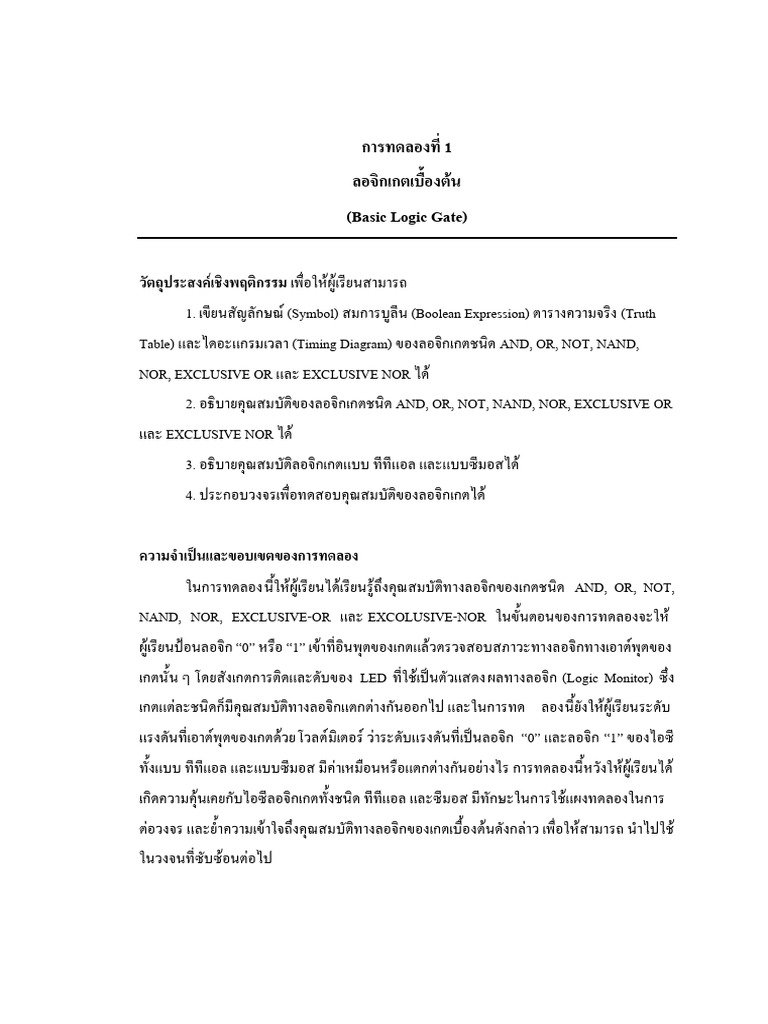 การทดลองที่ 1
ลอจิกเกตเบื้องต้น
(Basic Logic Gate)

วัตถุประสงค์เชิงพฤติกรรม เพื่อให้ผู้เรียนสามารถ

1. เขียนสัญลักษณ์ (Symbol) สมการบูลีน (Boolean Expression) ตารางความจริง (Truth Table) และไดอะแกรมเวลา (Timing Diagram) ของลอจิกเกตชนิด AND, OR, NOT, NAND, NOR, EXCLUSIVE OR และ EXCLUSIVE NOR ได้

2. อธิบายคุณสมบัติของลอจิกเกตชนิด AND, OR, NOT, NAND, NOR, EXCLUSIVE OR และ EXCLUSIVE NOR ได้

3. อธิบายคุณสมบัติลอจิกเกตแบบ ทีทีแอล และแบบซีมอสได้

4. ประกอบวงจรเพื่อทดสอบคุณสมบัติของลอจิกเกตได้

ความจำเป็นและขอบเขตของการทดลอง

ในการทดลองนี้ให้ผู้เรียนได้เรียนรู้ถึงคุณสมบัติทางลอจิกของเกตชนิด AND, OR, NOT, NAND, NOR, EXCLUSIVE-OR และ EXCOLUSIVE-NOR ในขั้นตอนของการทดลองจะให้ผู้เรียนป้อนลอจิก “0” หรือ “1” เข้าที่อินพุตของเกตแล้วตรวจสอบสภาวะทางลอจิกทางเอาต์พุตของเกตนั้น ๆ โดยสังเกตการติดและดับของ LED ที่ใช้เป็นตัวแสดงผลทางลอจิก (Logic Monitor) ซึ่งเกตแต่ละชนิดก็มีคุณสมบัติทางลอจิกแตกต่างกันออกไป และในการทด ลองนี้ยังให้ผู้เรียนระดับแรงดันที่เอาต์พุตของเกตด้วย โวลต์มิเตอร์ ว่าระดับแรงดันที่เป็นลอจิก “0” และลอจิก “1” ของไอซีทั้งแบบ ทีทีแอล และแบบซีมอส มีค่าเหมือนหรือแตกต่างกันอย่างไร การทดลองนี้หวังให้ผู้เรียนได้เกิดความคุ้นเคยกับไอซีลอจิกเกตทั้งชนิด ทีทีแอล และซีมอส มีทักษะในการใช้แผงทดลองในการต่อวงจร และย้ำความเข้าใจถึงคุณสมบัติทางลอจิกของเกตเบื้องต้นดังกล่าว เพื่อให้สามารถ นำไปใช้ในวงจนที่ซับซ้อนต่อไป